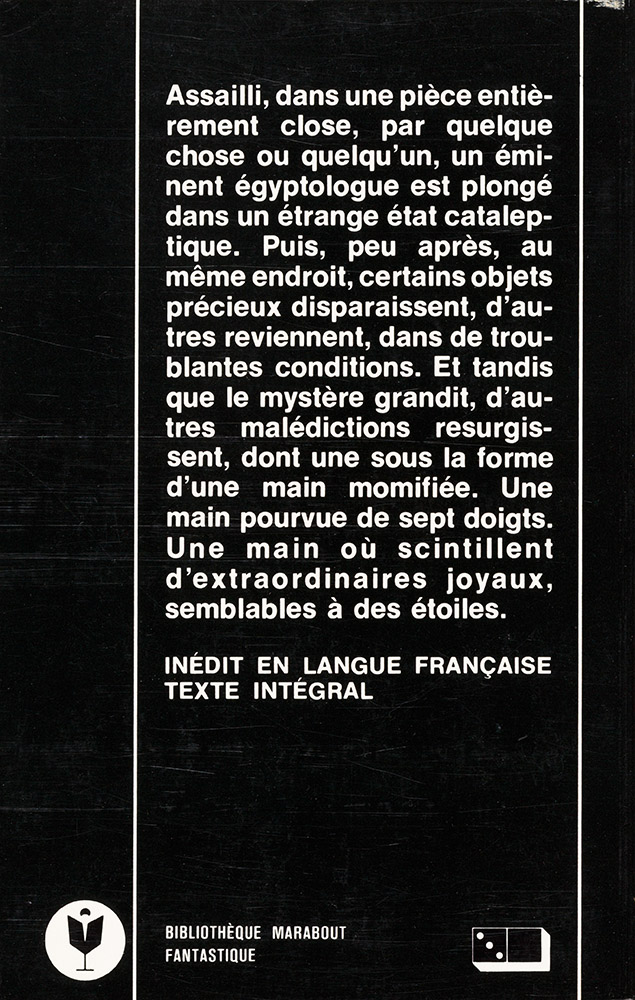 Assailli, dans une pièce entièrement close, par quelque chose ou quelqu'un, un éminent égyptologue est plongé dans un étrange état cataleptique. Puis, peu après, au même endroit, certains objets précieux disparaissent, d'autres reviennent, dans de troublantes conditions. Et tandis que le mystère grandit, d'autres malédictions resurgissent, dont une sous la forme d'une main momifiée. Une main pourvue de sept doigts. Une main où scintillent d'extraordinaires joyaux, semblables à des étoiles.

INÉDIT EN LANGUE FRANÇAISE
TEXTE INTÉGRAL

BIBLIOTHÈQUE MARABOUT
FANTASTIQUE